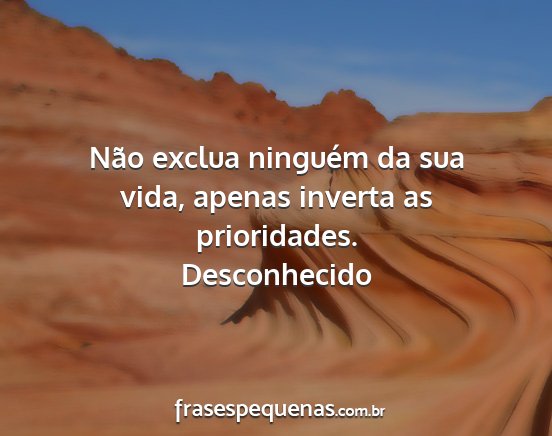 Não exclua ninguém da sua vida, apenas inverta as prioridades.
Desconhecido

frasespequenas.com.br